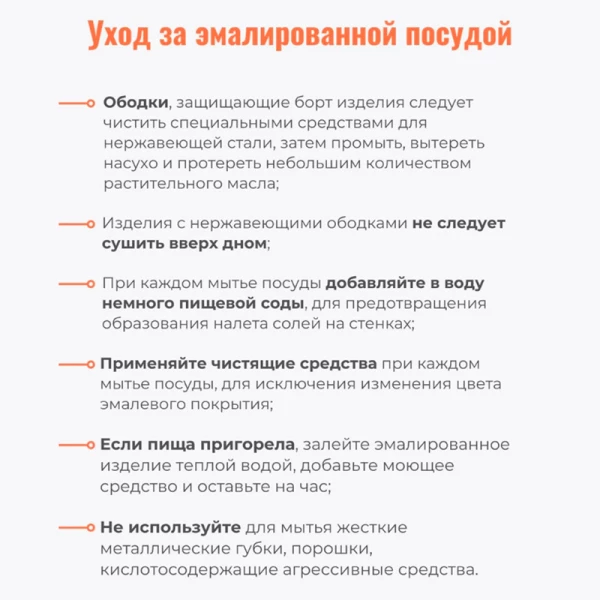 Уход за эмалированной посудой

Ободки, защищающие борт изделия следует чистить специальными средствами для нержавеющей стали, затем промыть, вытереть насухо и протереть небольшим количеством растительного масла;

Изделия с нержавеющими ободками не следует сушить вверх дном;

При каждом мытье посуды добавляйте в воду немного пищевой соды, для предотвращения образования налета солей на стенках;

Применяйте чистящие средства при каждом мытье посуды, для исключения изменения цвета эмалевого покрытия;

Если пища пригорела, залейте эмалированное изделие теплой водой, добавьте моющее средство и оставьте на час;

Не используйте для мытья жесткие металлические губки, порошки, кислотосодержащие агрессивные средства.